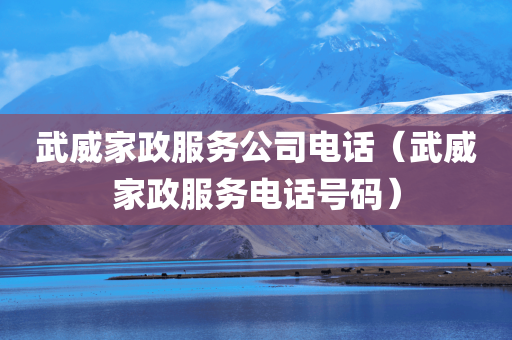 武威家政服务公司电话（武威家政服务电话号码）